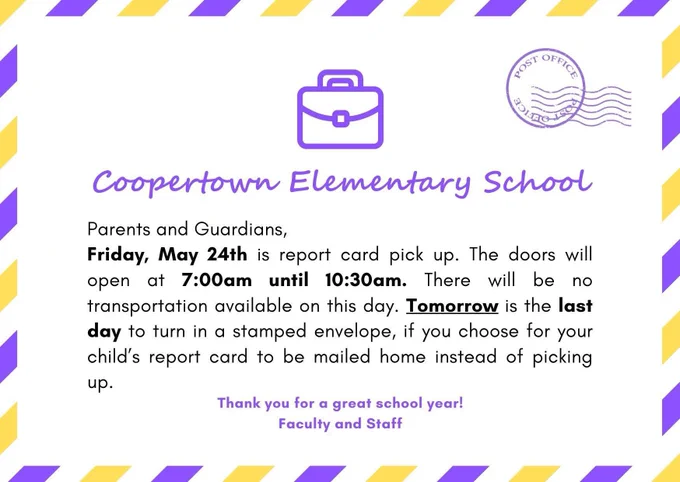 POST OFFICE

POST OFFICE

Coopertown Elementary School

Parents and Guardians,
Friday, May 24th is report card pick up. The doors will open at 7:00am until 10:30am. There will be no transportation available on this day. Tomorrow is the last day to turn in a stamped envelope, if you choose for your child's report card to be mailed home instead of picking up.

Thank you for a great school year!
Faculty and Staff